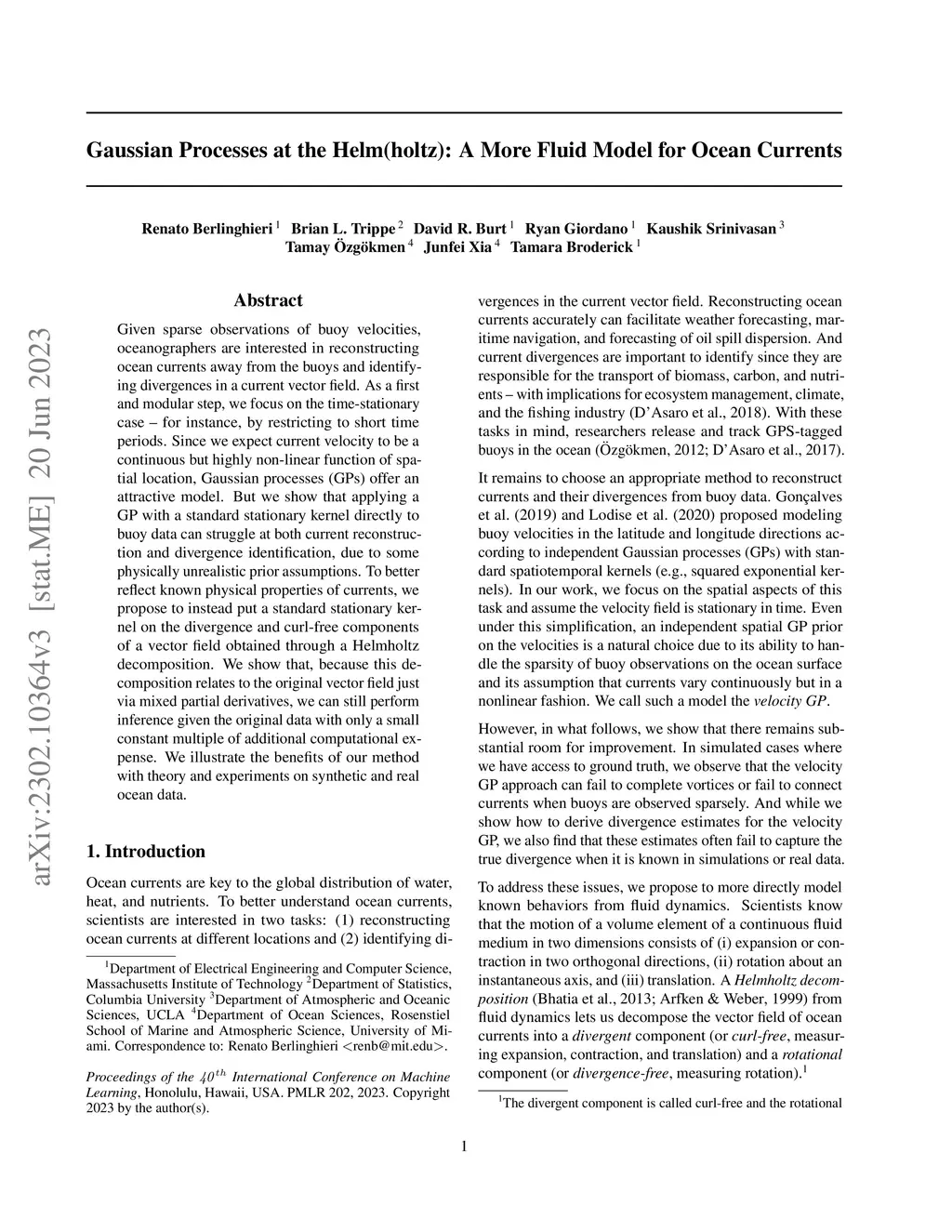 arXiv:2302.10364v3 [stat.ME] 20 Jun 2023

Gaussian Processes at the Helm(holtz): A More Fluid Model for Ocean Currents

Renato Berlinghieri $^1$ Brian L. Trippe $^2$ David R. Burt $^1$ Ryan Giordano $^1$ Kaushik Srinivasan $^3$ Tamay Özgökmen $^4$ Junfei Xia $^4$ Tamara Broderick $^1$

Abstract

Given sparse observations of buoy velocities, oceanographers are interested in reconstructing ocean currents away from the buoys and identifying divergences in a current vector field. As a first and modular step, we focus on the time-stationary case – for instance, by restricting to short time periods. Since we expect current velocity to be a continuous but highly non-linear function of spatial location, Gaussian processes (GPs) offer an attractive model. But we show that applying a GP with a standard stationary kernel directly to buoy data can struggle at both current reconstruction and divergence identification, due to some physically unrealistic prior assumptions. To better reflect known physical properties of currents, we propose to instead put a standard stationary kernel on the divergence and curl-free components of a vector field obtained through a Helmholtz decomposition. We show that, because this decomposition relates to the original vector field just via mixed partial derivatives, we can still perform inference given the original data with only a small constant multiple of additional computational expense. We illustrate the benefits of our method with theory and experiments on synthetic and real ocean data.

1. Introduction

Ocean currents are key to the global distribution of water, heat, and nutrients. To better understand ocean currents, scientists are interested in two tasks: (1) reconstructing ocean currents at different locations and (2) identifying divergences in the current vector field. Reconstructing ocean currents accurately can facilitate weather forecasting, maritime navigation, and forecasting of oil spill dispersion. And current divergences are important to identify since they are responsible for the transport of biomass, carbon, and nutrients – with implications for ecosystem management, climate, and the fishing industry (D'Asaro et al., 2018). With these tasks in mind, researchers release and track GPS-tagged buoys in the ocean (Özgökmen, 2012; D'Asaro et al., 2017).

It remains to choose an appropriate method to reconstruct currents and their divergences from buoy data. Gonçalves et al. (2019) and Lodise et al. (2020) proposed modeling buoy velocities in the latitude and longitude directions according to independent Gaussian processes (GPs) with standard spatiotemporal kernels (e.g., squared exponential kernels). In our work, we focus on the spatial aspects of this task and assume the velocity field is stationary in time. Even under this simplification, an independent spatial GP prior on the velocities is a natural choice due to its ability to handle the sparsity of buoy observations on the ocean surface and its assumption that currents vary continuously but in a nonlinear fashion. We call such a model the velocity GP.

However, in what follows, we show that there remains substantial room for improvement. In simulated cases where we have access to ground truth, we observe that the velocity GP approach can fail to complete vortices or fail to connect currents when buoys are observed sparsely. And while we show how to derive divergence estimates for the velocity GP, we also find that these estimates often fail to capture the true divergence when it is known in simulations or real data.

To address these issues, we propose to more directly model known behaviors from fluid dynamics. Scientists know that the motion of a volume element of a continuous fluid medium in two dimensions consists of (i) expansion or contraction in two orthogonal directions, (ii) rotation about an instantaneous axis, and (iii) translation. A Helmholtz decomposition (Bhatia et al., 2013; Arfken & Weber, 1999) from fluid dynamics lets us decompose the vector field of ocean currents into a divergent component (or curl-free, measuring expansion, contraction, and translation) and a rotational component (or divergence-free, measuring rotation).$^1$

$^1$Department of Electrical Engineering and Computer Science, Massachusetts Institute of Technology $^2$Department of Statistics, Columbia University $^3$Department of Atmospheric and Oceanic Sciences, UCLA $^4$Department of Ocean Sciences, Rosenstiel School of Marine and Atmospheric Science, University of Miami. Correspondence to: Renato Berlinghieri <renb@mit.edu>.

Proceedings of the $40^{th}$ International Conference on Machine Learning, Honolulu, Hawaii, USA. PMLR 202, 2023. Copyright 2023 by the author(s).

$^1$The divergent component is called curl-free and the rotational

1